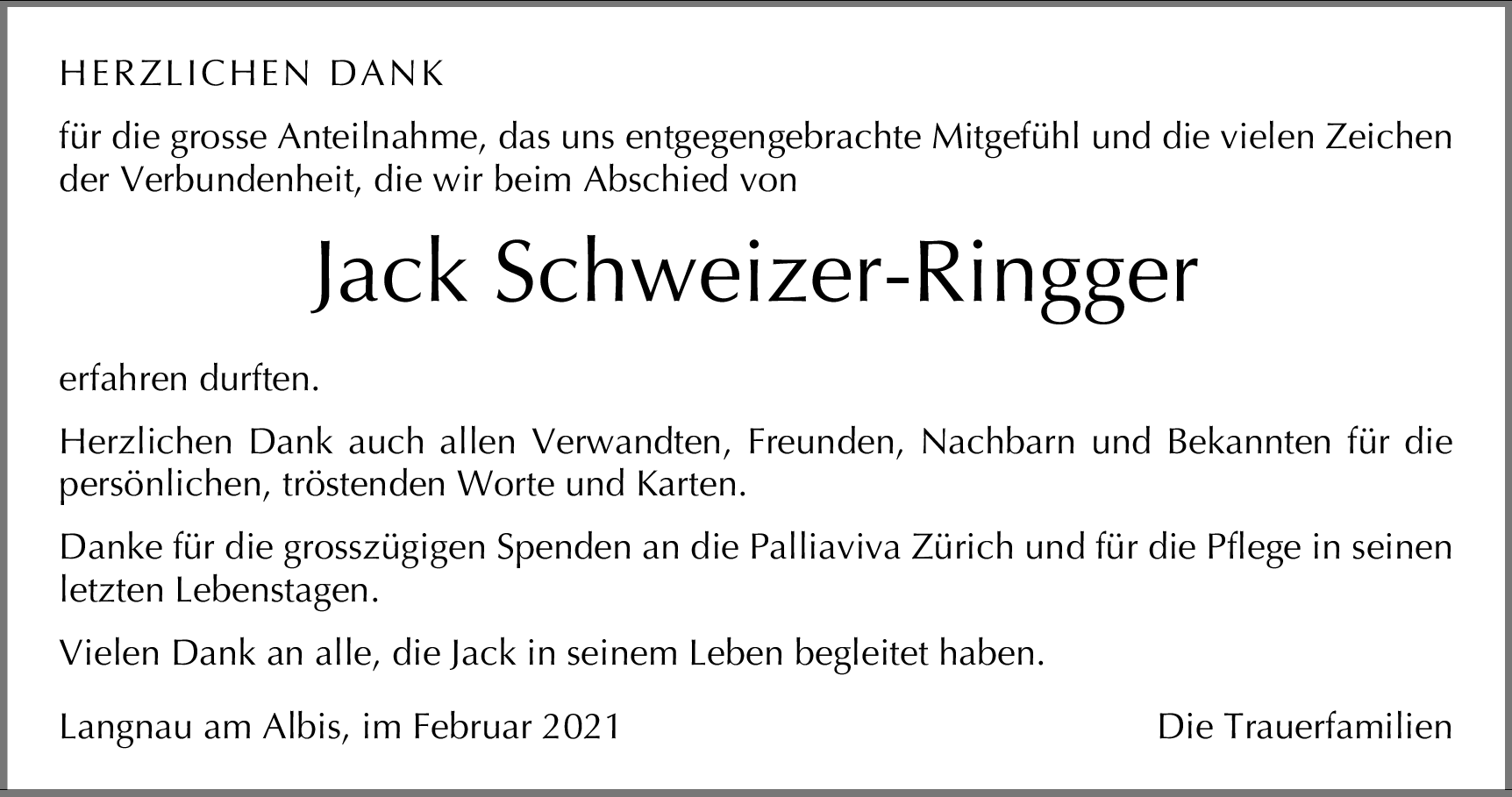 HERZLICHEN DANK

für die grosse Anteilnahme, das uns entgegengebrachte Mitgefühl und die vielen Zeichen der Verbundenheit, die wir beim Abschied von

Jack Schweizer-Ringger

erfahren durften.

Herzlichen Dank auch allen Verwandten, Freunden, Nachbarn und Bekannten für die persönlichen, tröstenden Worte und Karten.

Danke für die grosszügigen Spenden an die Palliaviva Zürich und für die Pflege in seinen letzten Lebenstagen.

Vielen Dank an alle, die Jack in seinem Leben begleitet haben.

Langnau am Albis, im Februar 2021

Die Trauerfamilien